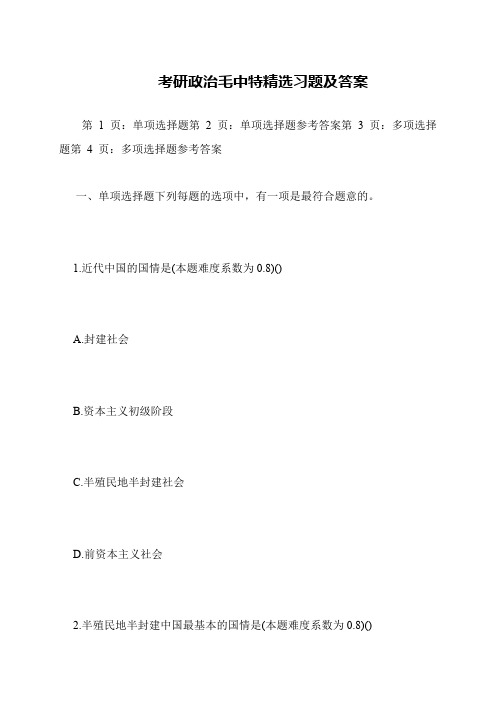 考研政治毛中特精选习题及答案

第 1 页：单项选择题第 2 页：单项选择题参考答案第 3 页：多项选择题第 4 页：多项选择题参考答案

一、单项选择题下列每题的选项中，有一项是最符合题意的。

1.近代中国的国情是(本题难度系数为 0.8)()

A.封建社会

B.资本主义初级阶段

C.半殖民地半封建社会

D.前资本主义社会

2.半殖民地半封建中国最基本的国情是(本题难度系数为 0.8)()